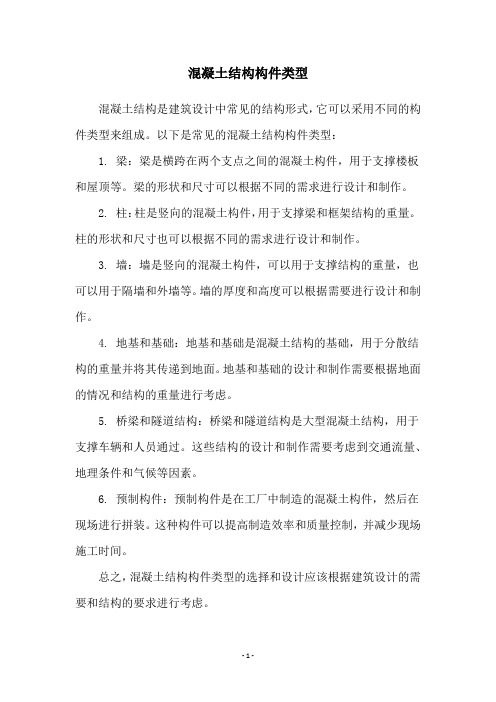 混凝土结构构件类型

混凝土结构是建筑设计中常见的结构形式，它可以采用不同的构件类型来组成。以下是常见的混凝土结构构件类型：

1. 梁：梁是横跨在两个支点之间的混凝土构件，用于支撑楼板和屋顶等。梁的形状和尺寸可以根据不同的需求进行设计和制作。

2. 柱：柱是竖向的混凝土构件，用于支撑梁和框架结构的重量。柱的形状和尺寸也可以根据不同的需求进行设计和制作。

3. 墙：墙是竖向的混凝土构件，可以用于支撑结构的重量，也可以用于隔墙和外墙等。墙的厚度和高度可以根据需要进行设计和制作。

4. 地基和基础：地基和基础是混凝土结构的基础，用于分散结构的重量并将其传递到地面。地基和基础的设计和制作需要根据地面的情况和结构的重量进行考虑。

5. 桥梁和隧道结构：桥梁和隧道结构是大型混凝土结构，用于支撑车辆和人员通过。这些结构的设计和制作需要考虑到交通流量、地理条件和气候等因素。

6. 预制构件：预制构件是在工厂中制造的混凝土构件，然后在现场进行拼装。这种构件可以提高制造效率和质量控制，并减少现场施工时间。

总之，混凝土结构构件类型的选择和设计应该根据建筑设计的需要和结构的要求进行考虑。

- 1 -